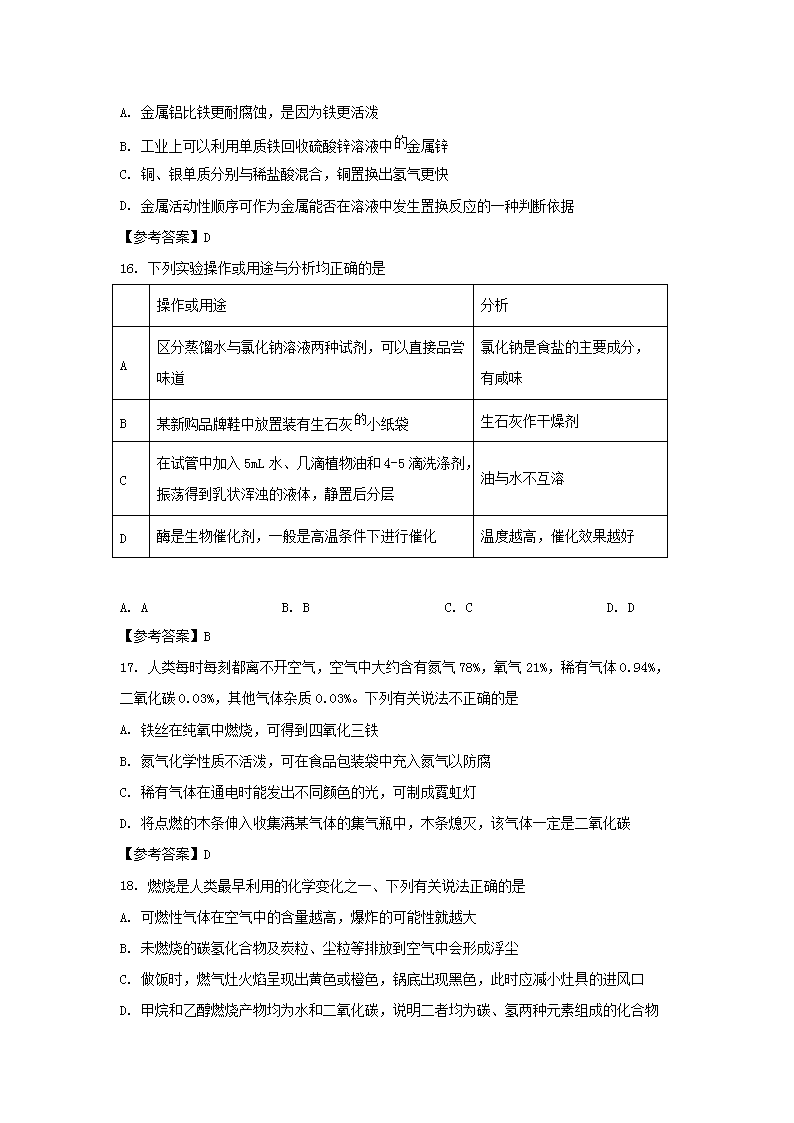 A. 金属铝比铁更耐腐蚀，是因为铁更活泼

B. 工业上可以利用单质铁回收硫酸锌溶液中的金属锌

C. 铜、银单质分别与稀盐酸混合，铜置换出氢气更快

D. 金属活动性顺序可作为金属能否在溶液中发生置换反应的一种判断依据

【参考答案】D

16. 下列实验操作或用途与分析均正确的是

| | 操作或用途 | 分析 |
|---|---|---|
| A | 区分蒸馏水与氯化钠溶液两种试剂，可以直接品尝味道 | 氯化钠是食盐的主要成分，有咸味 |
| B | 某新购品牌鞋中放置装有生石灰的小纸袋 | 生石灰作干燥剂 |
| C | 在试管中加入 5mL 水、几滴植物油和 4-5 滴洗涤剂，振荡得到乳状浑浊的液体，静置后分层 | 油与水不互溶 |
| D | 酶是生物催化剂，一般是高温条件下进行催化 | 温度越高，催化效果越好 |

A. A　　B. B　　C. C　　D. D

【参考答案】B

17. 人类每时每刻都离不开空气，空气中大约含有氮气 78%，氧气 21%，稀有气体 0.94%，二氧化碳 0.03%，其他气体杂质 0.03%。下列有关说法不正确的是

A. 铁丝在纯氧中燃烧，可得到四氧化三铁

B. 氮气化学性质不活泼，可在食品包装袋中充入氮气以防腐

C. 稀有气体在通电时能发出不同颜色的光，可制成霓虹灯

D. 将点燃的木条伸入收集满某气体的集气瓶中，木条熄灭，该气体一定是二氧化碳

【参考答案】D

18. 燃烧是人类最早利用的化学变化之一、下列有关说法正确的是

A. 可燃性气体在空气中的含量越高，爆炸的可能性就越大

B. 未燃烧的碳氢化合物及炭粒、尘粒等排放到空气中会形成浮尘

C. 做饭时，燃气灶火焰呈现出黄色或橙色，锅底出现黑色，此时应减小灶具的进风口

D. 甲烷和乙醇燃烧产物均为水和二氧化碳，说明二者均为碳、氢两种元素组成的化合物